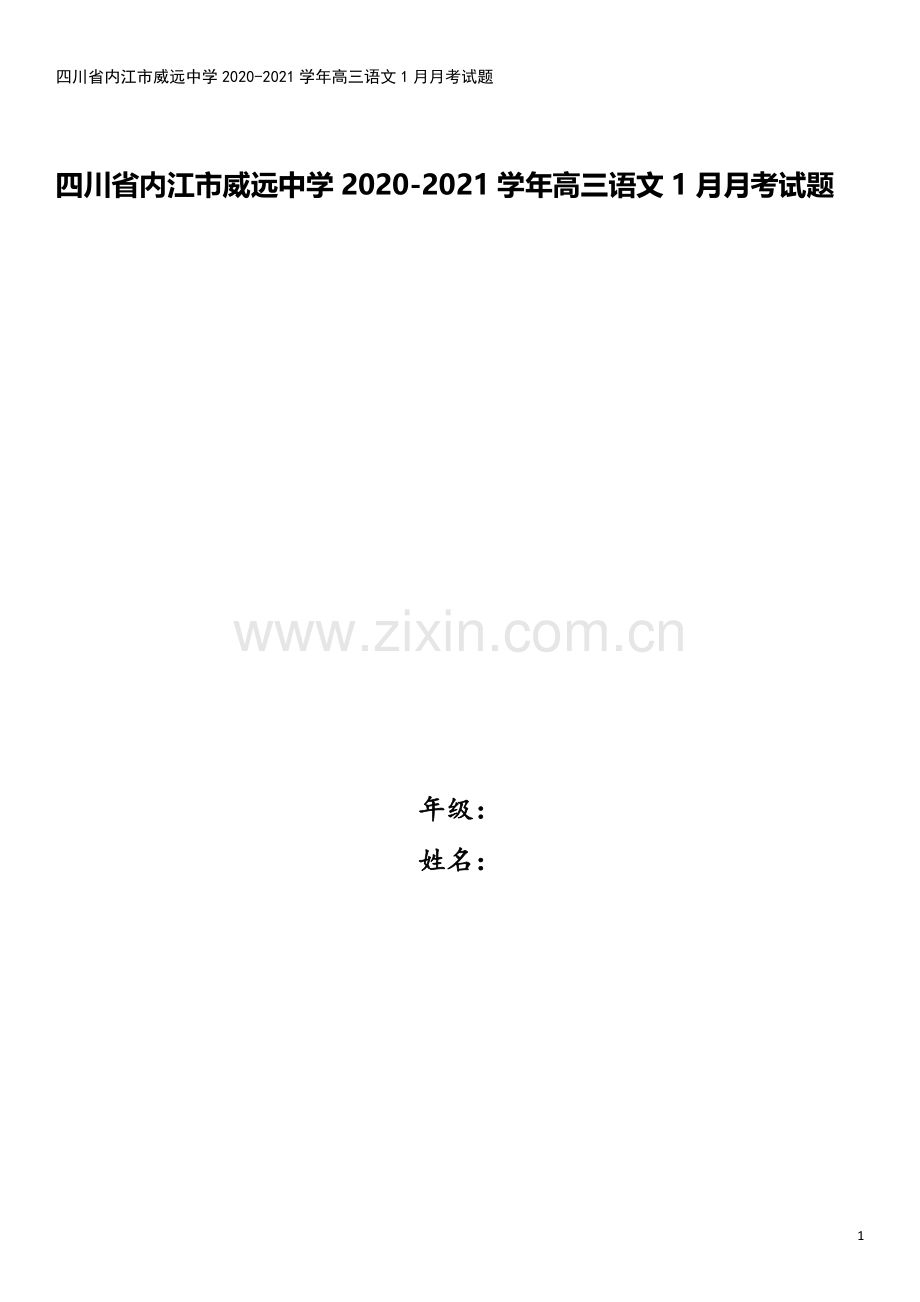 四川省内江市威远中学 2020-2021 学年高三语文 1 月月考试题

四川省内江市威远中学 2020-2021 学年高三语文 1 月月考试题

www.zixin.com.cn

年级：

姓名：

1